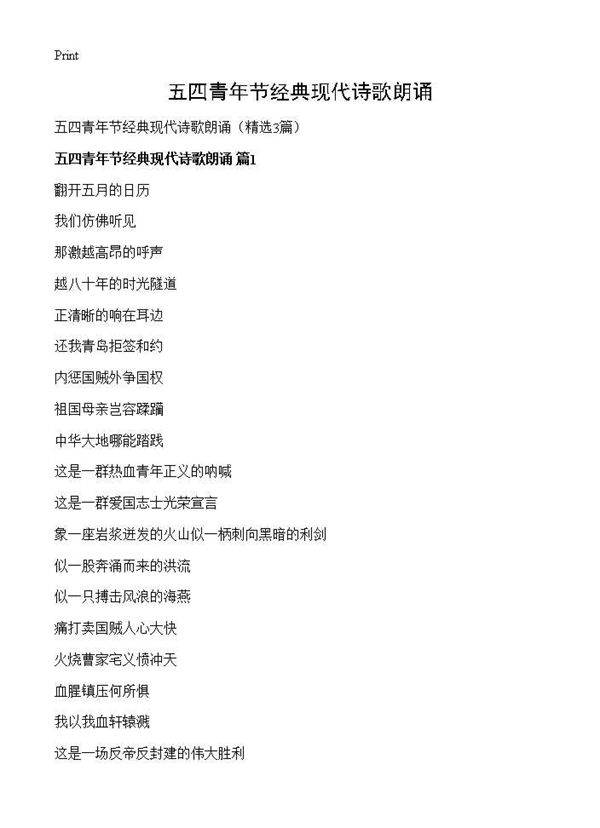 Print

五四青年节经典现代诗歌朗诵

五四青年节经典现代诗歌朗诵（精选3篇）

五四青年节经典现代诗歌朗诵 篇1

翻开五月的日历

我们仿佛听见

那激越高昂的呼声

越八十年的时光隧道

正清晰的响在耳边

还我青岛拒签和约

内惩国贼外争国权

祖国母亲岂容蹂躏

中华大地哪能踏践

这是一群热血青年正义的呐喊

这是一群爱国志士光荣宣言

象一座岩浆迸发的火山似一柄刺向黑暗的利剑

似一股奔涌而来的洪流

似一只搏击风浪的海燕

痛打卖国贼人心大快

火烧曹家宅义愤冲天

血腥镇压何所惧

我以我血轩辕溅

这是一场反帝反封建的伟大胜利